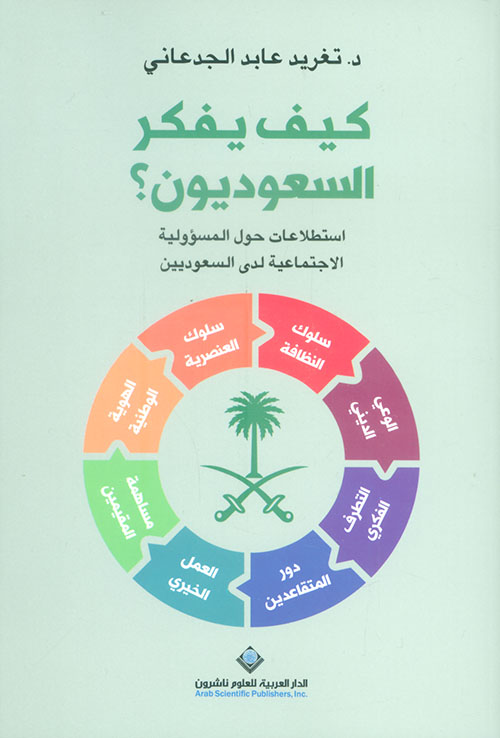 د. تغريد عابد الجدعاني

كيف يفكر السعوديون؟

استطلاعات حول المسؤولية
الاجتماعية لدى السعوديين

سلوك النظافة

الوعي الديني

التطرف الفكري

دور المتقاعدين

العمل الخيري

مساهمة المقيمين

الهوية الوطنية

سلوك العنصرية

الدار العربية للعلوم ناشرون
Arab Scientific Publishers, Inc.